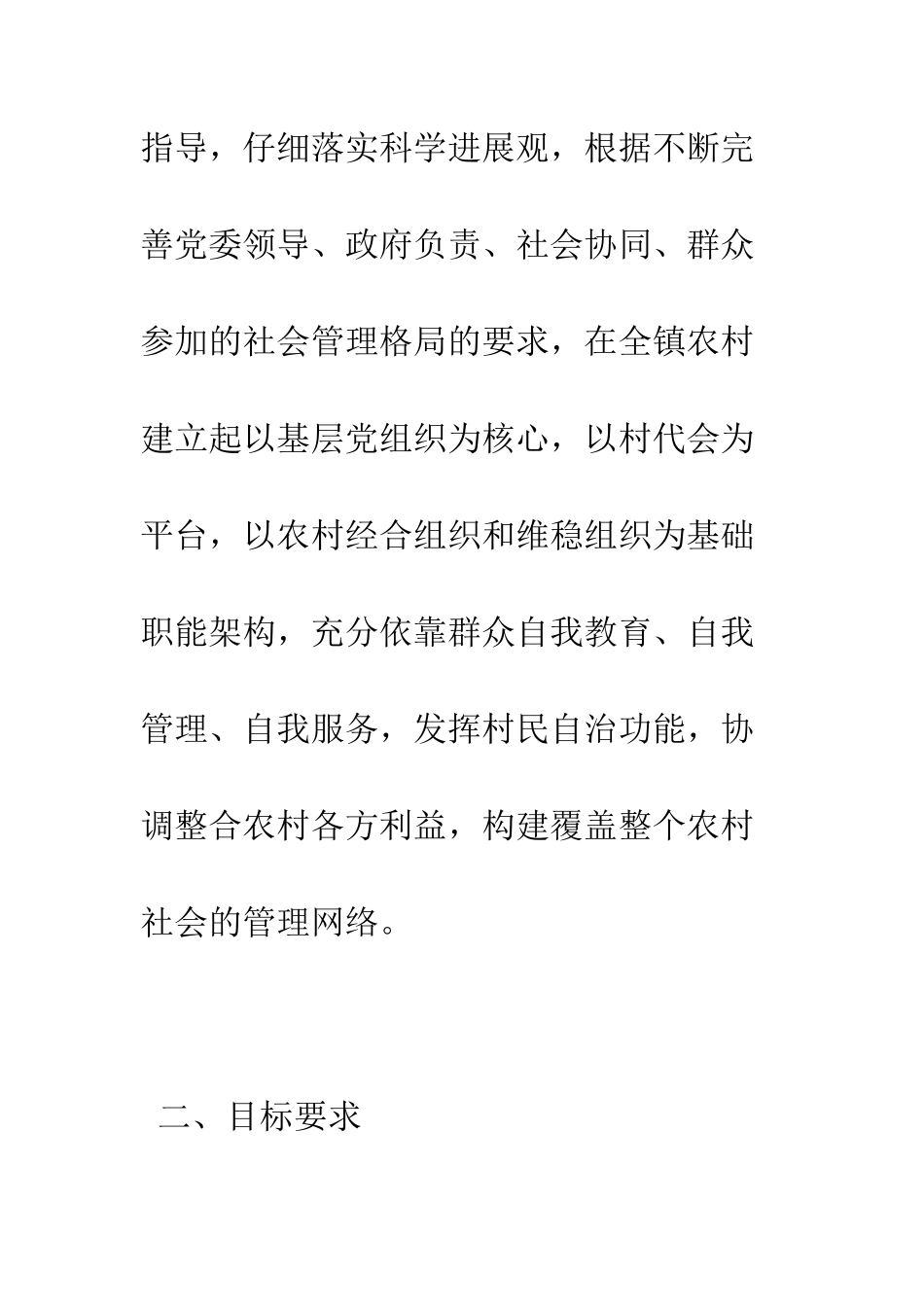 指导，仔细落实科学进展观，根据不断完善党委领导、政府负责、社会协同、群众参加的社会管理格局的要求，在全镇农村建立起以基层党组织为核心，以村代会为平台，以农村经合组织和维稳组织为基础职能架构，充分依靠群众自我教育、自我管理、自我服务，发挥村民自治功能，协调整合农村各方利益，构建覆盖整个农村社会的管理网络。

二、目标要求